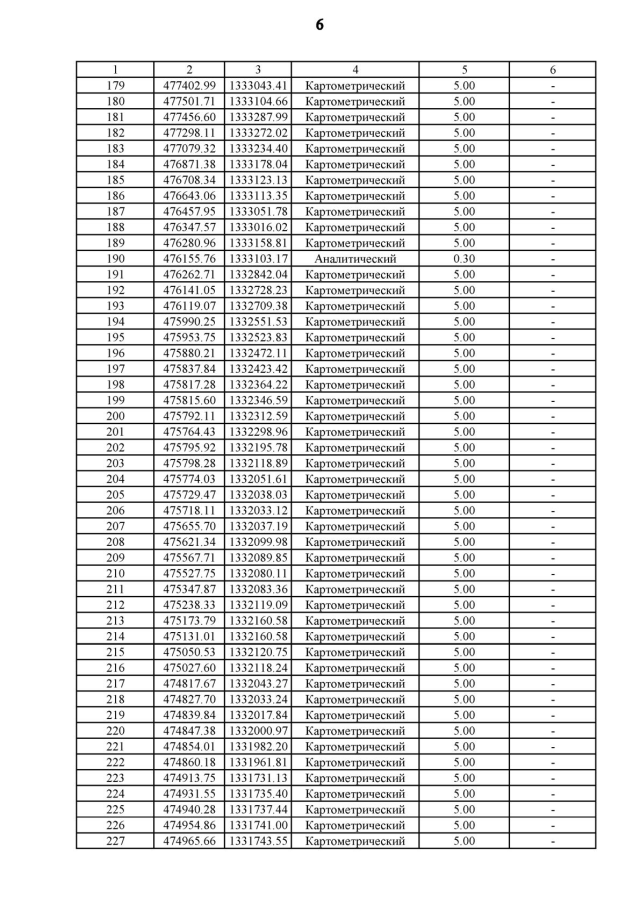 6

| 1 | 2 | 3 | 4 | 5 | 6 |
|---|---|---|---|---|---|
| 179 | 477402.99 | 1333043.41 | Картометрический | 5.00 | - |
| 180 | 477501.71 | 1333104.66 | Картометрический | 5.00 | - |
| 181 | 477456.60 | 1333287.99 | Картометрический | 5.00 | - |
| 182 | 477298.11 | 1333272.02 | Картометрический | 5.00 | - |
| 183 | 477079.32 | 1333234.40 | Картометрический | 5.00 | - |
| 184 | 476871.38 | 1333178.04 | Картометрический | 5.00 | - |
| 185 | 476708.34 | 1333123.13 | Картометрический | 5.00 | - |
| 186 | 476643.06 | 1333113.35 | Картометрический | 5.00 | - |
| 187 | 476457.95 | 1333051.78 | Картометрический | 5.00 | - |
| 188 | 476347.57 | 1333016.02 | Картометрический | 5.00 | - |
| 189 | 476280.96 | 1333158.81 | Картометрический | 5.00 | - |
| 190 | 476155.76 | 1333103.17 | Аналитический | 0.30 | - |
| 191 | 476262.71 | 1332842.04 | Картометрический | 5.00 | - |
| 192 | 476141.05 | 1332728.23 | Картометрический | 5.00 | - |
| 193 | 476119.07 | 1332709.38 | Картометрический | 5.00 | - |
| 194 | 475990.25 | 1332551.53 | Картометрический | 5.00 | - |
| 195 | 475953.75 | 1332523.83 | Картометрический | 5.00 | - |
| 196 | 475880.21 | 1332472.11 | Картометрический | 5.00 | - |
| 197 | 475837.84 | 1332423.42 | Картометрический | 5.00 | - |
| 198 | 475817.28 | 1332364.22 | Картометрический | 5.00 | - |
| 199 | 475815.60 | 1332346.59 | Картометрический | 5.00 | - |
| 200 | 475792.11 | 1332312.59 | Картометрический | 5.00 | - |
| 201 | 475764.43 | 1332298.96 | Картометрический | 5.00 | - |
| 202 | 475795.92 | 1332195.78 | Картометрический | 5.00 | - |
| 203 | 475798.28 | 1332118.89 | Картометрический | 5.00 | - |
| 204 | 475774.03 | 1332051.61 | Картометрический | 5.00 | - |
| 205 | 475729.47 | 1332038.03 | Картометрический | 5.00 | - |
| 206 | 475718.11 | 1332033.12 | Картометрический | 5.00 | - |
| 207 | 475655.70 | 1332037.19 | Картометрический | 5.00 | - |
| 208 | 475621.34 | 1332099.98 | Картометрический | 5.00 | - |
| 209 | 475567.71 | 1332089.85 | Картометрический | 5.00 | - |
| 210 | 475527.75 | 1332080.11 | Картометрический | 5.00 | - |
| 211 | 475347.87 | 1332083.36 | Картометрический | 5.00 | - |
| 212 | 475238.33 | 1332119.09 | Картометрический | 5.00 | - |
| 213 | 475173.79 | 1332160.58 | Картометрический | 5.00 | - |
| 214 | 475131.01 | 1332160.58 | Картометрический | 5.00 | - |
| 215 | 475050.53 | 1332120.75 | Картометрический | 5.00 | - |
| 216 | 475027.60 | 1332118.24 | Картометрический | 5.00 | - |
| 217 | 474817.67 | 1332043.27 | Картометрический | 5.00 | - |
| 218 | 474827.70 | 1332033.24 | Картометрический | 5.00 | - |
| 219 | 474839.84 | 1332017.84 | Картометрический | 5.00 | - |
| 220 | 474847.38 | 1332000.97 | Картометрический | 5.00 | - |
| 221 | 474854.01 | 1331982.20 | Картометрический | 5.00 | - |
| 222 | 474860.18 | 1331961.81 | Картометрический | 5.00 | - |
| 223 | 474913.75 | 1331731.13 | Картометрический | 5.00 | - |
| 224 | 474931.55 | 1331735.40 | Картометрический | 5.00 | - |
| 225 | 474940.28 | 1331737.44 | Картометрический | 5.00 | - |
| 226 | 474954.86 | 1331741.00 | Картометрический | 5.00 | - |
| 227 | 474965.66 | 1331743.55 | Картометрический | 5.00 | - |